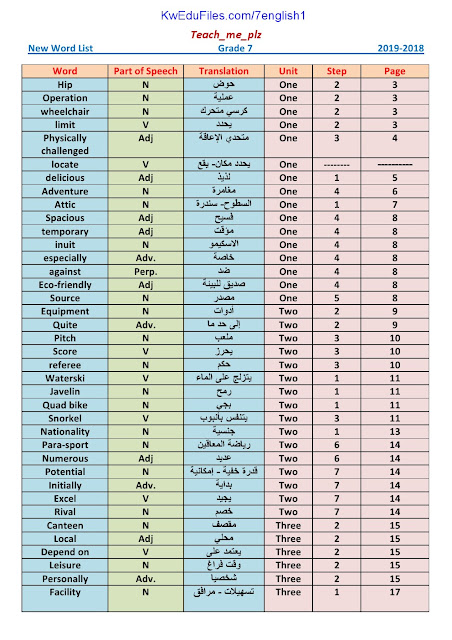 KwEduFiles.com/7english1

Teach_me_plz

New Word List Grade 7 2019-2018

| Word | Part of Speech | Translation | Unit | Step | Page |
|---|---|---|---|---|---|
| Hip | N | حوض | One | 2 | 3 |
| Operation | N | عملية | One | 2 | 3 |
| wheelchair | N | كرسي متحرك | One | 2 | 3 |
| limit | V | يحدد | One | 2 | 3 |
| Physically challenged | Adj | متحدي الإعاقة | One | 3 | 4 |
| locate | V | يحدد مكان- يقع | One | -------- | ---------- |
| delicious | Adj | لذيذ | One | 1 | 5 |
| Adventure | N | مغامرة | One | 4 | 6 |
| Attic | N | السطوح- سندرة | One | 1 | 7 |
| Spacious | Adj | فسيح | One | 4 | 8 |
| temporary | Adj | مؤقت | One | 4 | 8 |
| inuit | N | الاسكيمو | One | 4 | 8 |
| especially | Adv. | خاصة | One | 4 | 8 |
| against | Perp. | ضد | One | 4 | 8 |
| Eco-friendly | Adj | صديق للبيئة | One | 4 | 8 |
| Source | N | مصدر | One | 5 | 8 |
| Equipment | N | أدوات | Two | 2 | 9 |
| Quite | Adv. | إلى حد ما | Two | 2 | 9 |
| Pitch | N | ملعب | Two | 3 | 10 |
| Score | V | يحرز | Two | 3 | 10 |
| referee | N | حكم | Two | 3 | 10 |
| Waterski | V | يتزلج على الماء | Two | 1 | 11 |
| Javelin | N | رمح | Two | 1 | 11 |
| Quad bike | N | بجي | Two | 1 | 11 |
| Snorkel | V | يتنفس بأنبوب | Two | 3 | 11 |
| Nationality | N | جنسية | Two | 1 | 13 |
| Para-sport | N | رياضة المعاقين | Two | 6 | 14 |
| Numerous | Adj | عديد | Two | 6 | 14 |
| Potential | N | قدرة خفية - إمكانية | Two | 7 | 14 |
| Initially | Adv. | بداية | Two | 7 | 14 |
| Excel | V | يجيد | Two | 7 | 14 |
| Rival | N | خصم | Two | 7 | 14 |
| Canteen | N | مقصف | Three | 2 | 15 |
| Local | Adj | محلي | Three | 2 | 15 |
| Depend on | V | يعتمد على | Three | 2 | 15 |
| Leisure | N | وقت فراغ | Three | 2 | 15 |
| Personally | Adv. | شخصيا | Three | 2 | 15 |
| Facility | N | تسهيلات - مرافق | Three | 1 | 17 |